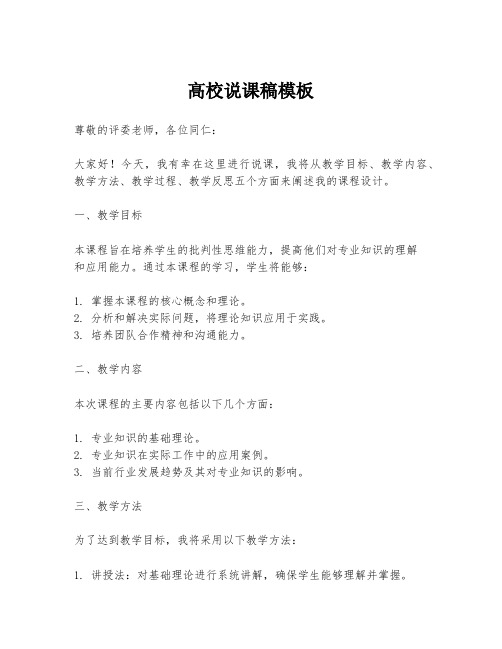 高校说课稿模板

尊敬的评委老师，各位同仁：

大家好！今天，我有幸在这里进行说课，我将从教学目标、教学内容、教学方法、教学过程、教学反思五个方面来阐述我的课程设计。

一、教学目标

本课程旨在培养学生的批判性思维能力，提高他们对专业知识的理解和应用能力。通过本课程的学习，学生将能够：

1. 掌握本课程的核心概念和理论。
2. 分析和解决实际问题，将理论知识应用于实践。
3. 培养团队合作精神和沟通能力。

二、教学内容

本次课程的主要内容包括以下几个方面：

1. 专业知识的基础理论。
2. 专业知识在实际工作中的应用案例。
3. 当前行业发展趋势及其对专业知识的影响。

三、教学方法

为了达到教学目标，我将采用以下教学方法：

1. 讲授法：对基础理论进行系统讲解，确保学生能够理解并掌握。